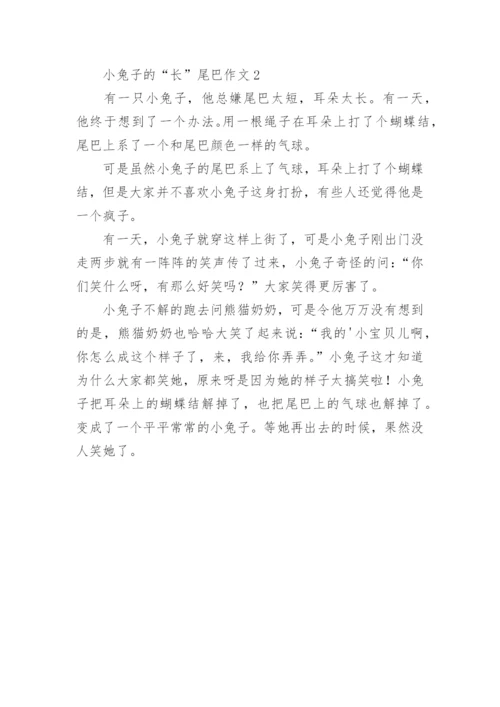 小兔子的“长”尾巴作文2

有一只小兔子，他总嫌尾巴太短，耳朵太长。有一天，他终于想到了一个办法。用一根绳子在耳朵上打了个蝴蝶结，尾巴上系了一个和尾巴颜色一样的气球。

可是虽然小兔子的尾巴系上了气球，耳朵上打了个蝴蝶结，但是大家并不喜欢小兔子这身打扮，有些人还觉得他是一个疯子。

有一天，小兔子就穿这样上街了，可是小兔子刚出门没走两步就有一阵阵的笑声传了过来，小兔子奇怪的问：“你们笑什么呀，有那么好笑吗？”大家笑得更厉害了。

小兔子不解的跑去问熊猫奶奶，可是令他万万没有想到的是，熊猫奶奶也哈哈大笑了起来说：“我的'小宝贝儿啊，你怎么成这个样子了，来，我给你弄弄。”小兔子这才知道为什么大家都笑她，原来呀是因为她的样子太搞笑啦！小兔子把耳朵上的蝴蝶结解掉了，也把尾巴上的气球也解掉了。变成了一个平平常常的小兔子。等她再出去的时候，果然没人笑她了。